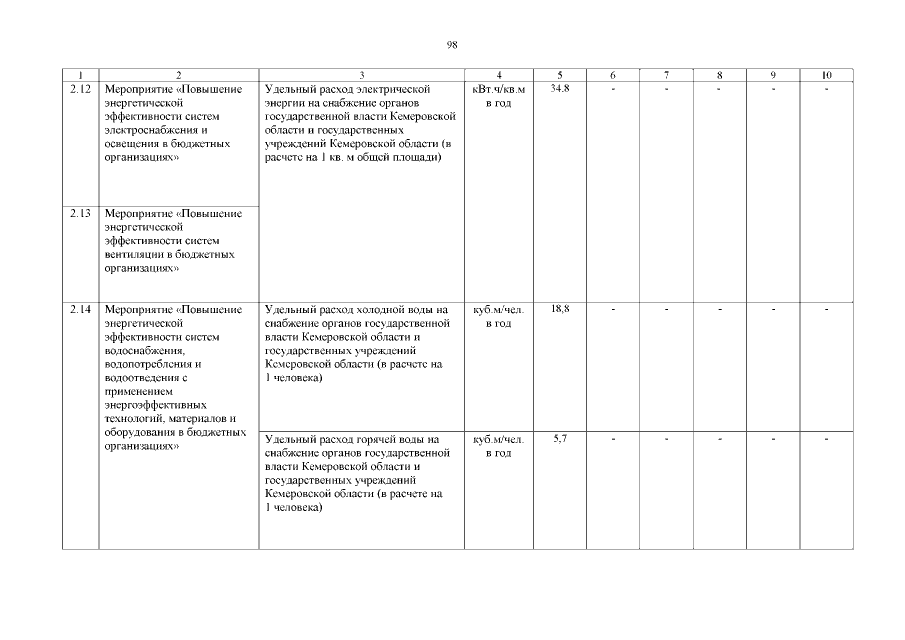 98

| 1 | 2 | 3 | 4 | 5 | 6 | 7 | 8 | 9 | 10 |
|---|---|---|---|---|---|---|---|---|---|
| 2.12 | Мероприятие «Повышение энергетической эффективности систем электроснабжения и освещения в бюджетных организациях» | Удельный расход электрической энергии на снабжение органов государственной власти Кемеровской области и государственных учреждений Кемеровской области (в расчете на 1 кв. м общей площади) | кВт.ч/кв.м в год | 34.8 | - | - | - | - | - |
| 2.13 | Мероприятие «Повышение энергетической эффективности систем вентиляции в бюджетных организациях» | | | | | | | | |
| 2.14 | Мероприятие «Повышение энергетической эффективности систем водоснабжения, водопотребления и водоотведения с применением энергоэффективных технологий, материалов и оборудования в бюджетных организациях» | Удельный расход холодной воды на снабжение органов государственной власти Кемеровской области и государственных учреждений Кемеровской области (в расчете на 1 человека) | куб.м/чел. в год | 18,8 | - | - | - | - | - |
| | | Удельный расход горячей воды на снабжение органов государственной власти Кемеровской области и государственных учреждений Кемеровской области (в расчете на 1 человека) | куб.м/чел. в год | 5,7 | - | - | - | - | - |